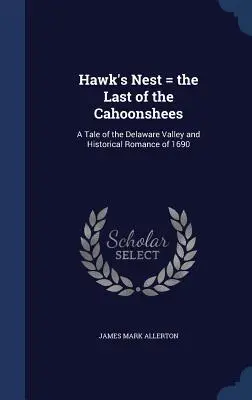 Hawk's Nest = the Last of the Cahoonshees

A Tale of the Delaware Valley and Historical Romance of 1690

Scholar SELECT

JAMES MARK ALLERTON